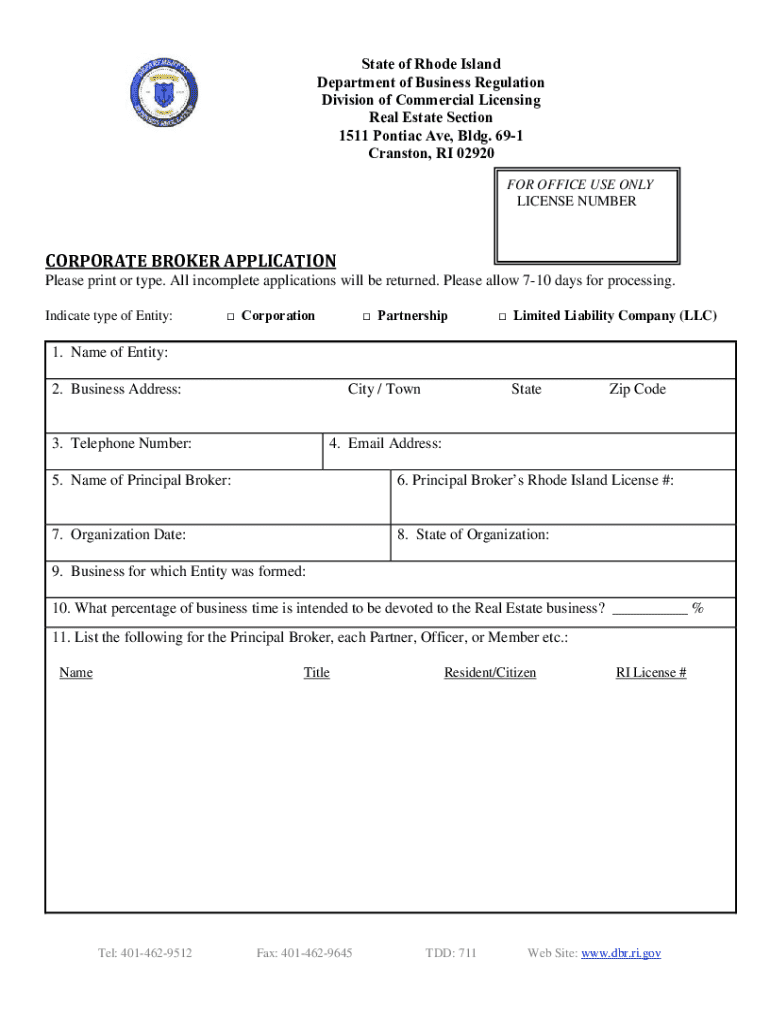 State of Rhode Island
Department of Business Regulation
Division of Commercial Licensing
Real Estate Section
1511 Pontiac Ave, Bldg. 69-1
Cranston, RI 02920

FOR OFFICE USE ONLY
LICENSE NUMBER

CORPORATE BROKER APPLICATION
Please print or type. All incomplete applications will be returned. Please allow 7-10 days for processing.

Indicate type of Entity: □ Corporation □ Partnership □ Limited Liability Company (LLC)

1. Name of Entity:

2. Business Address: City / Town State Zip Code

3. Telephone Number: 4. Email Address:

5. Name of Principal Broker: 6. Principal Broker's Rhode Island License #:

7. Organization Date: 8. State of Organization:

9. Business for which Entity was formed:

10. What percentage of business time is intended to be devoted to the Real Estate business? __________ %

11. List the following for the Principal Broker, each Partner, Officer, or Member etc.:

Name Title Resident/Citizen RI License #

Tel: 401-462-9512 Fax: 401-462-9645 TDD: 711 Web Site: www.dbr.ri.gov